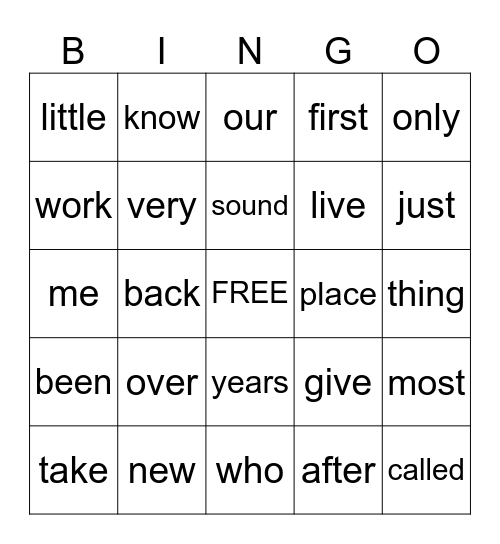 | B | I | N | G | O |
|---|---|---|---|---|
| little | know | our | first | only |
| work | very | sound | live | just |
| me | back | FREE | place | thing |
| been | over | years | give | most |
| take | new | who | after | called |